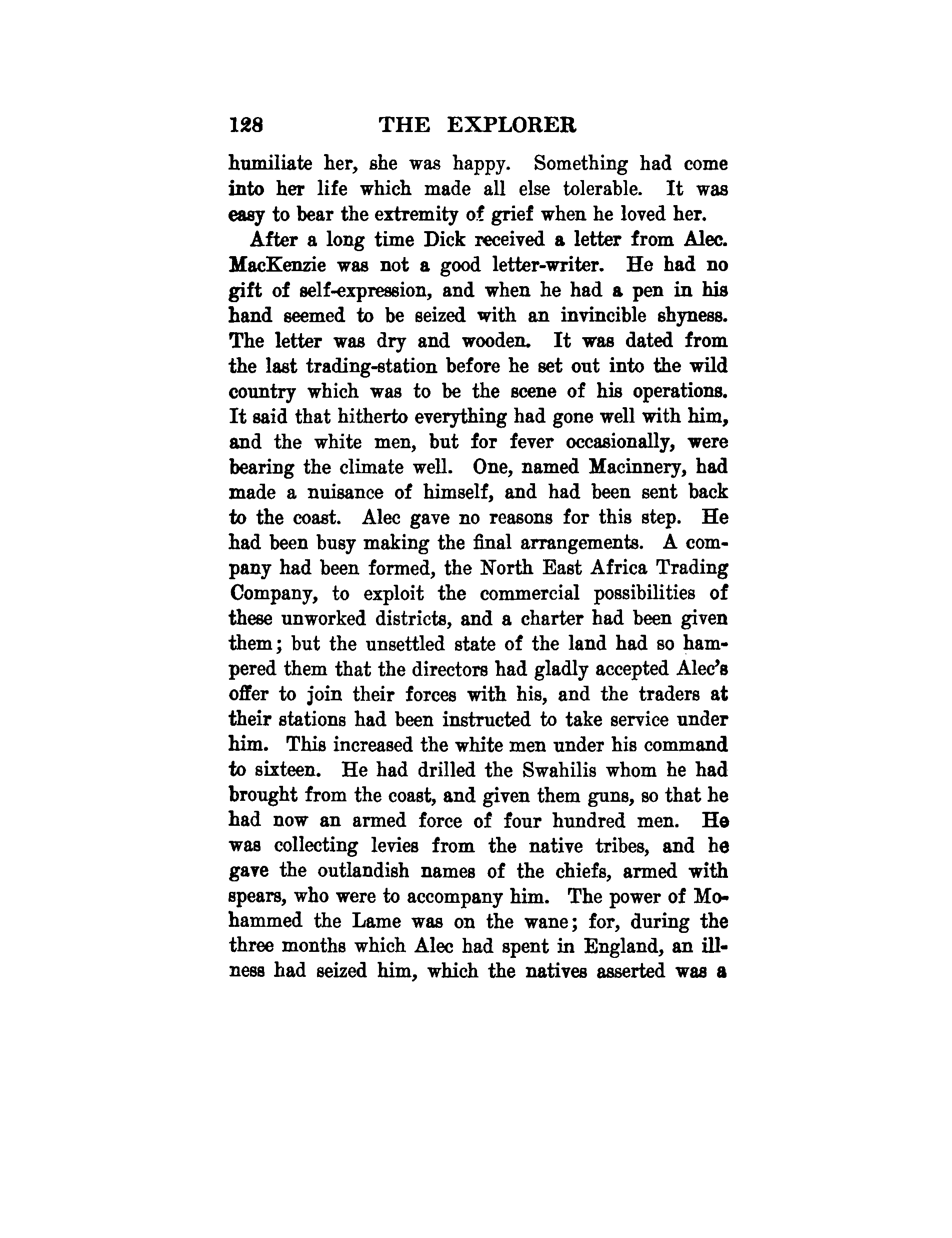 128 THE EXPLORER

humiliate her, she was happy. Something had come into her life which made all else tolerable. It was easy to bear the extremity of grief when he loved her.

After a long time Dick received a letter from Alec. MacKenzie was not a good letter-writer. He had no gift of self-expression, and when he had a pen in his hand seemed to be seized with an invincible shyness. The letter was dry and wooden. It was dated from the last trading-station before he set out into the wild country which was to be the scene of his operations. It said that hitherto everything had gone well with him, and the white men, but for fever occasionally, were bearing the climate well. One, named Macinnery, had made a nuisance of himself, and had been sent back to the coast. Alec gave no reasons for this step. He had been busy making the final arrangements. A company had been formed, the North East Africa Trading Company, to exploit the commercial possibilities of these unworked districts, and a charter had been given them; but the unsettled state of the land had so hampered them that the directors had gladly accepted Alec's offer to join their forces with his, and the traders at their stations had been instructed to take service under him. This increased the white men under his command to sixteen. He had drilled the Swahilis whom he had brought from the coast, and given them guns, so that he had now an armed force of four hundred men. He was collecting levies from the native tribes, and he gave the outlandish names of the chiefs, armed with spears, who were to accompany him. The power of Mohammed the Lame was on the wane; for, during the three months which Alec had spent in England, an illness had seized him, which the natives asserted was a